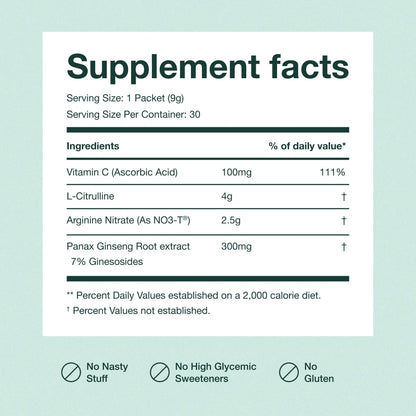 Supplement facts

Serving Size: 1 Packet (9g)

Serving Size Per Container: 30

| Ingredients | | % of daily value* |
|---|---|---|
| Vitamin C (Ascorbic Acid) | 100mg | 111% |
| L-Citrulline | 4g | † |
| Arginine Nitrate (As NO3-T®) | 2.5g | † |
| Panax Ginseng Root extract 7% Ginesosides | 300mg | † |

** Percent Daily Values established on a 2,000 calorie diet.

† Percent Values not established.

No Nasty Stuff

No High Glycemic Sweeteners

No Gluten